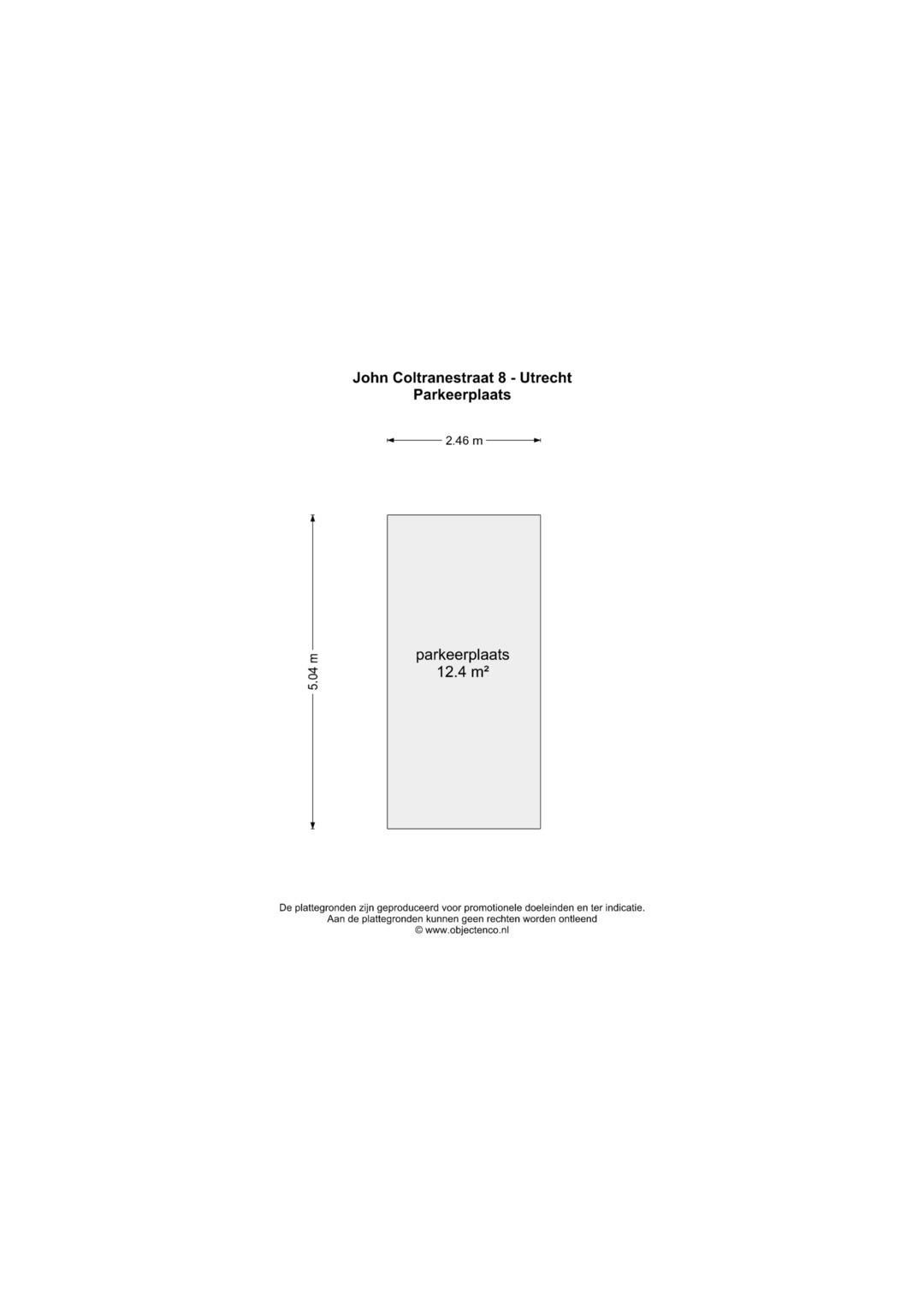 John Coltranestraat 8 - Utrecht
Parkeerplaats

2.46 m

5.04 m

parkeerplaats
12.4 m²

De plattegronden zijn geproduceerd voor promotionele doeleinden en ter indicatie.
Aan de plattegronden kunnen geen rechten worden ontleend
© www.objectenco.nl